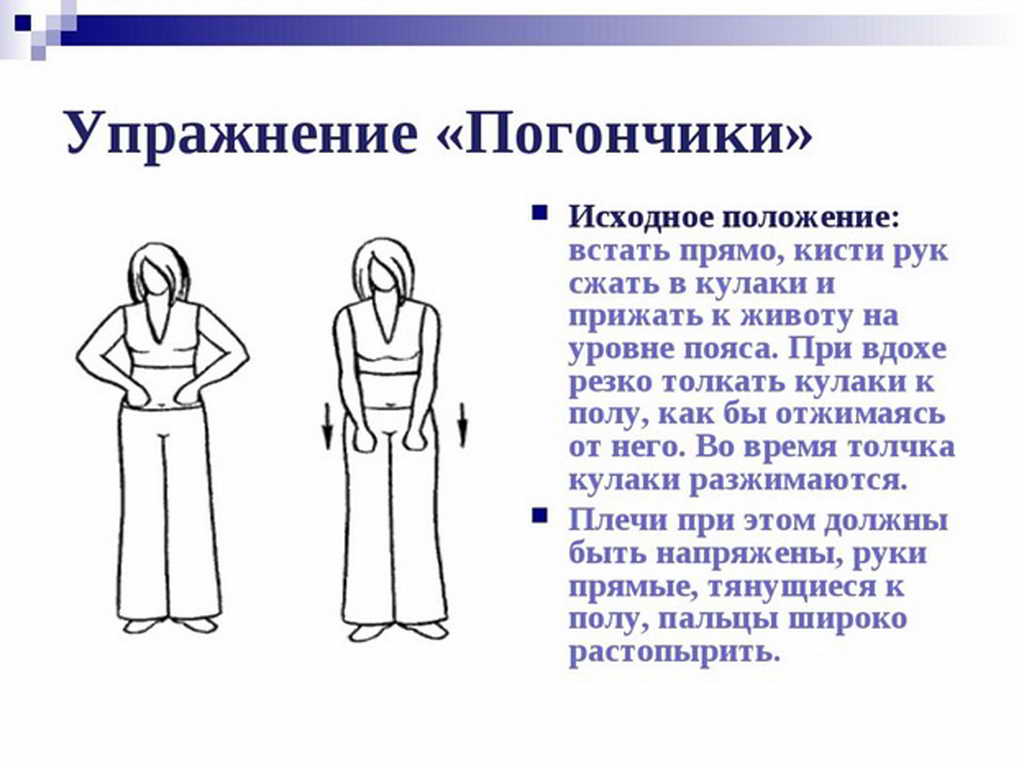 Упражнение «Погончики»

Исходное положение: встать прямо, кисти рук сжать в кулаки и прижать к животу на уровне пояса. При вдохе резко толкать кулаки к полу, как бы отжимаясь от него. Во время толчка кулаки разжимаются.

Плечи при этом должны быть напряжены, руки прямые, тянущиеся к полу, пальцы широко растопырить.